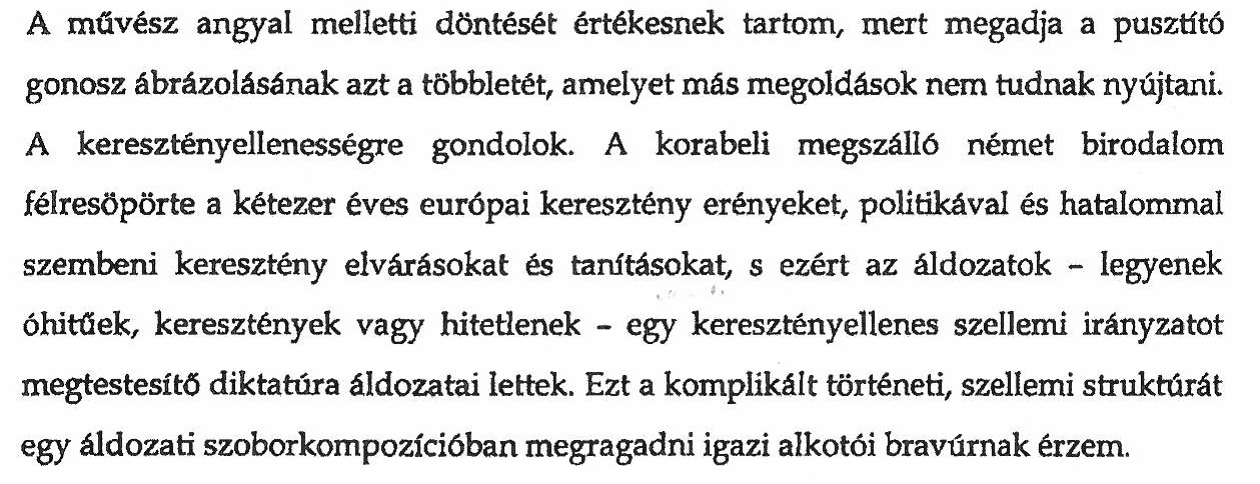 A művész angyal melletti döntését értékesnek tartom, mert megadja a pusztító gonosz ábrázolásának azt a többletét, amelyet más megoldások nem tudnak nyújtani. A keresztényellenességre gondolok. A korabeli megszálló német birodalom félresöpörte a kétezer éves európai keresztény erényeket, politikával és hatalommal szembeni keresztény elvárásokat és tanításokat, s ezért az áldozatok – legyenek óhitűek, keresztények vagy hitetlenek – egy keresztényellenes szellemi irányzatot megtestesítő diktatúra áldozatai lettek. Ezt a komplikált történeti, szellemi struktúrát egy áldozati szoborkompozícióban megragadni igazi alkotói bravúrnak érzem.